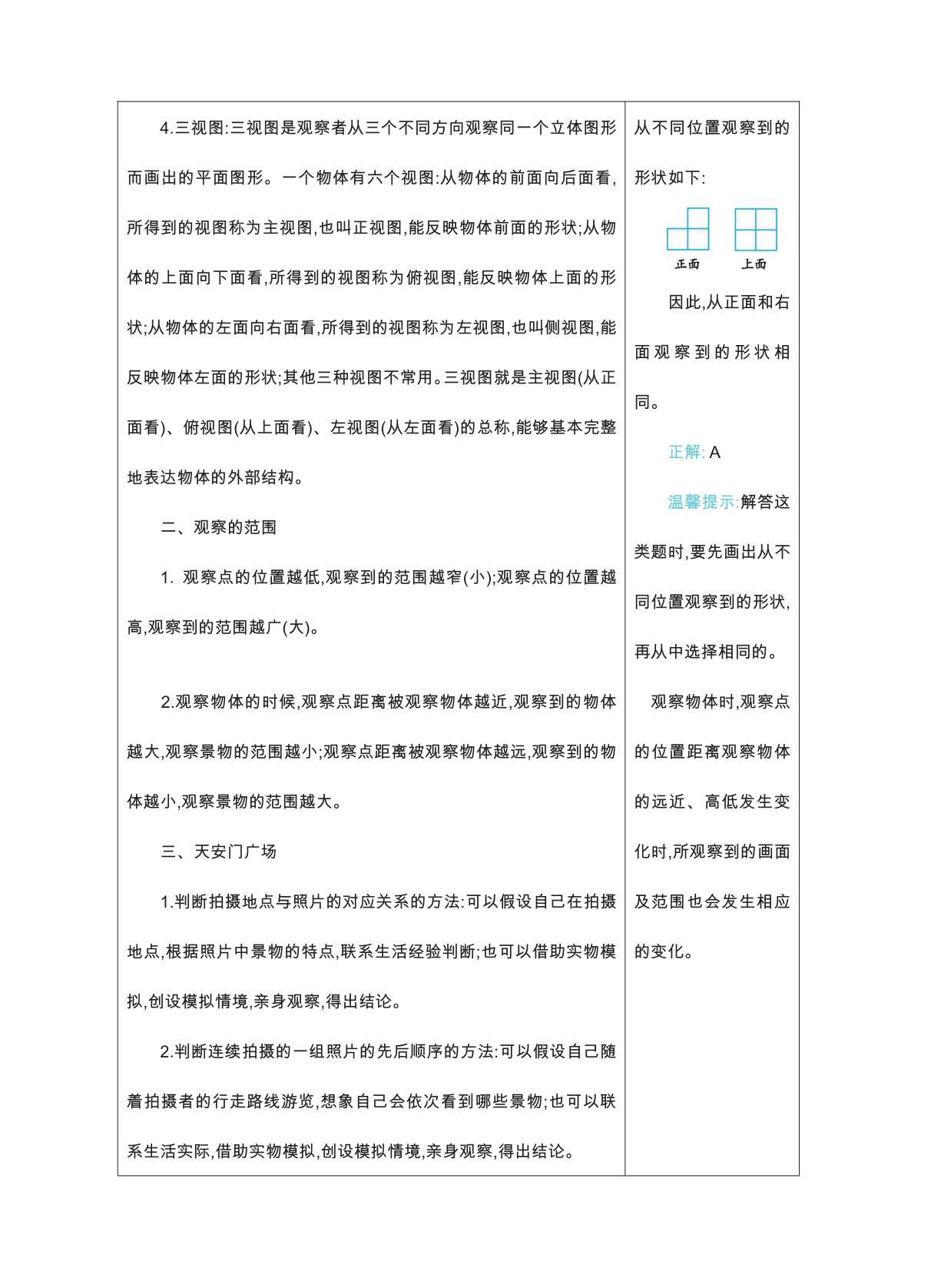 4.三视图:三视图是观察者从三个不同方向观察同一个立体图形而画出的平面图形。一个物体有六个视图:从物体的前面向后面看,所得到的视图称为主视图,也叫正视图,能反映物体前面的形状;从物体的上面向下面看,所得到的视图称为俯视图,能反映物体上面的形状;从物体的左面向右面看,所得到的视图称为左视图,也叫侧视图,能反映物体左面的形状;其他三种视图不常用。三视图就是主视图(从正面看)、俯视图(从上面看)、左视图(从左面看)的总称,能够基本完整地表达物体的外部结构。

二、观察的范围

1. 观察点的位置越低,观察到的范围越窄(小);观察点的位置越高,观察到的范围越广(大)。

2.观察物体的时候,观察点距离被观察物体越近,观察到的物体越大,观察景物的范围越小;观察点距离被观察物体越远,观察到的物体越小,观察景物的范围越大。

三、天安门广场

1.判断拍摄地点与照片的对应关系的方法:可以假设自己在拍摄地点,根据照片中景物的特点,联系生活经验判断;也可以借助实物模拟,创设模拟情境,亲身观察,得出结论。

2.判断连续拍摄的一组照片的先后顺序的方法:可以假设自己随着拍摄者的行走路线游览,想象自己会依次看到哪些景物;也可以联系生活实际,借助实物模拟,创设模拟情境,亲身观察,得出结论。

从不同位置观察到的形状如下:

正面　上面

因此,从正面和右面观察到的形状相同。

正解: A

温馨提示:解答这类题时,要先画出从不同位置观察到的形状,再从中选择相同的。

观察物体时,观察点的位置距离观察物体的远近、高低发生变化时,所观察到的画面及范围也会发生相应的变化。